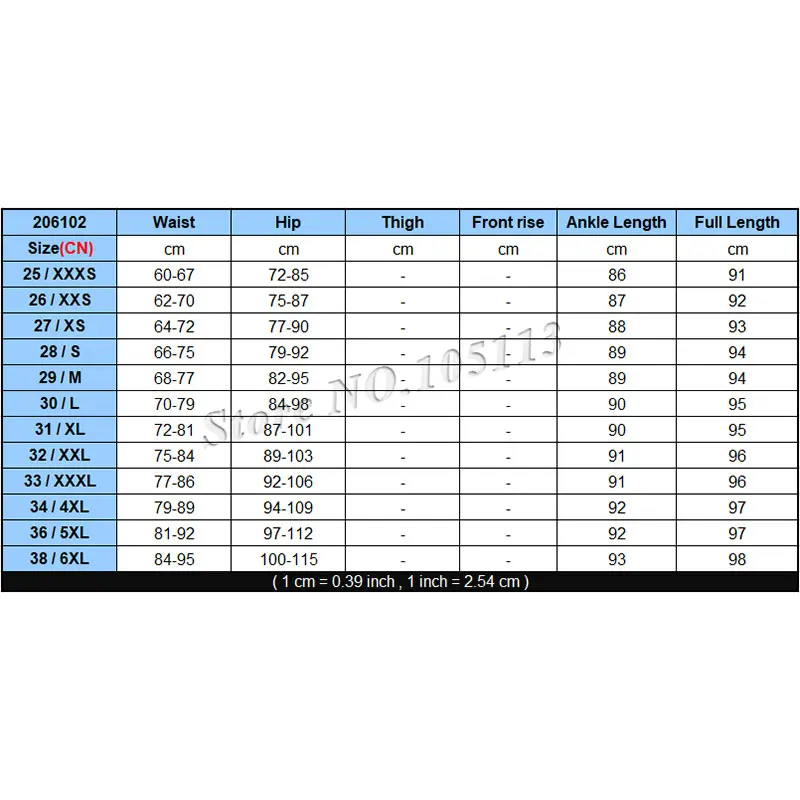 | 206102 | Waist | Hip | Thigh | Front rise | Ankle Length | Full Length |
|---|---|---|---|---|---|---|
| Size(CN) | cm | cm | cm | cm | cm | cm |
| 25 / XXXS | 60-67 | 72-85 | - | - | 86 | 91 |
| 26 / XXS | 62-70 | 75-87 | - | - | 87 | 92 |
| 27 / XS | 64-72 | 77-90 | - | - | 88 | 93 |
| 28 / S | 66-75 | 79-92 | - | - | 89 | 94 |
| 29 / M | 68-77 | 82-95 | - | - | 89 | 94 |
| 30 / L | 70-79 | 84-98 | - | - | 90 | 95 |
| 31 / XL | 72-81 | 87-101 | - | - | 90 | 95 |
| 32 / XXL | 75-84 | 89-103 | - | - | 91 | 96 |
| 33 / XXXL | 77-86 | 92-106 | - | - | 91 | 96 |
| 34 / 4XL | 79-89 | 94-109 | - | - | 92 | 97 |
| 36 / 5XL | 81-92 | 97-112 | - | - | 92 | 97 |
| 38 / 6XL | 84-95 | 100-115 | - | - | 93 | 98 |

( 1 cm = 0.39 inch , 1 inch = 2.54 cm )

Store NO.105113